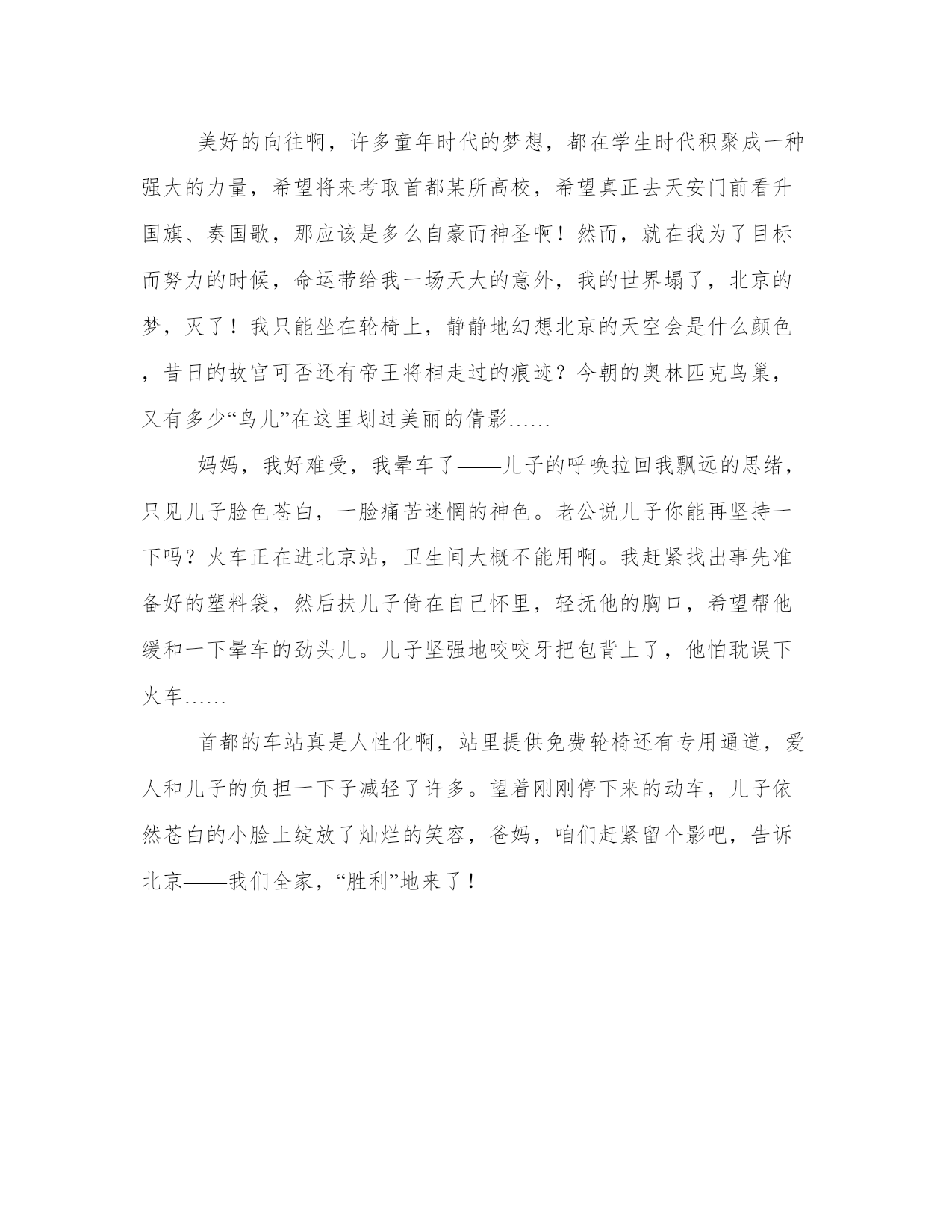 美好的向往啊，许多童年时代的梦想，都在学生时代积聚成一种强大的力量，希望将来考取首都某所高校，希望真正去天安门前看升国旗、奏国歌，那应该是多么自豪而神圣啊！然而，就在我为了目标而努力的时候，命运带给我一场天大的意外，我的世界塌了，北京的梦，灭了！我只能坐在轮椅上，静静地幻想北京的天空会是什么颜色，昔日的故宫可否还有帝王将相走过的痕迹？今朝的奥林匹克鸟巢，又有多少“鸟儿”在这里划过美丽的倩影……

妈妈，我好难受，我晕车了——儿子的呼唤拉回我飘远的思绪，只见儿子脸色苍白，一脸痛苦迷惘的神色。老公说儿子你能再坚持一下吗？火车正在进北京站，卫生间大概不能用啊。我赶紧找出事先准备好的塑料袋，然后扶儿子倚在自己怀里，轻抚他的胸口，希望帮他缓和一下晕车的劲头儿。儿子坚强地咬咬牙把包背上了，他怕耽误下火车……

首都的车站真是人性化啊，站里提供免费轮椅还有专用通道，爱人和儿子的负担一下子减轻了许多。望着刚刚停下来的动车，儿子依然苍白的小脸上绽放了灿烂的笑容，爸妈，咱们赶紧留个影吧，告诉北京——我们全家，“胜利”地来了！